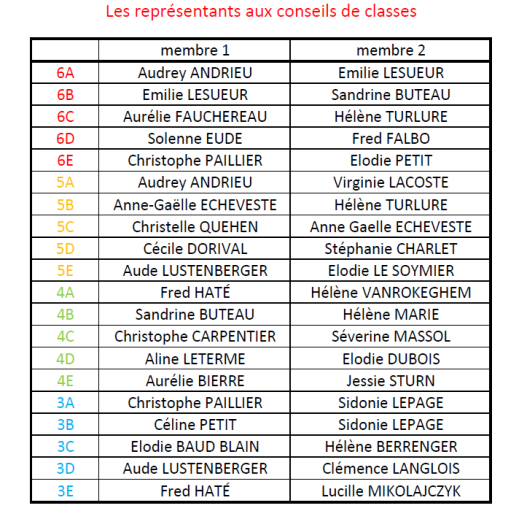 Les représentants aux conseils de classes

| | membre 1 | membre 2 |
|---|---|---|
| 6A | Audrey ANDRIEU | Emilie LESUEUR |
| 6B | Emilie LESUEUR | Sandrine BUTEAU |
| 6C | Aurélie FAUCHEREAU | Hélène TURLURE |
| 6D | Solenne EUDE | Fred FALBO |
| 6E | Christophe PAILLIER | Elodie PETIT |
| 5A | Audrey ANDRIEU | Virginie LACOSTE |
| 5B | Anne-Gaëlle ECHEVESTE | Hélène TURLURE |
| 5C | Christelle QUEHEN | Anne Gaelle ECHEVESTE |
| 5D | Cécile DORIVAL | Stéphanie CHARLET |
| 5E | Aude LUSTENBERGER | Elodie LE SOYMIER |
| 4A | Fred HATÉ | Hélène VANROKEGHEM |
| 4B | Sandrine BUTEAU | Hélène MARIE |
| 4C | Christophe CARPENTIER | Séverine MASSOL |
| 4D | Aline LETERME | Elodie DUBOIS |
| 4E | Aurélie BIERRE | Jessie STURN |
| 3A | Christophe PAILLIER | Sidonie LEPAGE |
| 3B | Céline PETIT | Sidonie LEPAGE |
| 3C | Elodie BAUD BLAIN | Hélène BERRENGER |
| 3D | Aude LUSTENBERGER | Clémence LANGLOIS |
| 3E | Fred HATÉ | Lucille MIKOLAJCZYK |